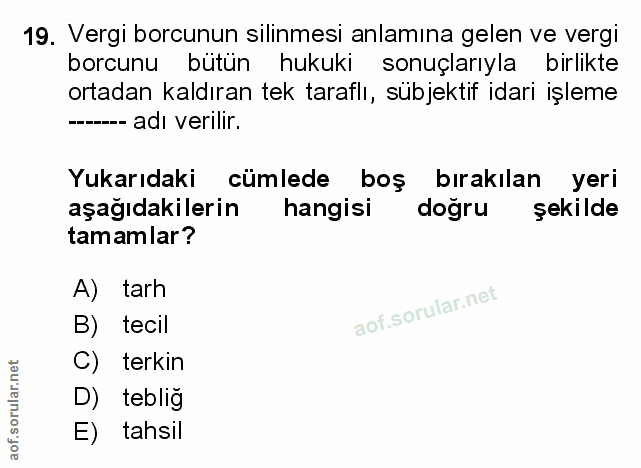 19. Vergi borcunun silinmesi anlamına gelen ve vergi borcunu bütün hukuki sonuçlarıyla birlikte ortadan kaldıran tek taraflı, sübjektif idari işleme ------- adı verilir.

Yukarıdaki cümlede boş bırakılan yeri aşağıdakilerin hangisi doğru şekilde tamamlar?

A) tarh
B) tecil
C) terkin
D) tebliğ
E) tahsil

aof.sorular.net